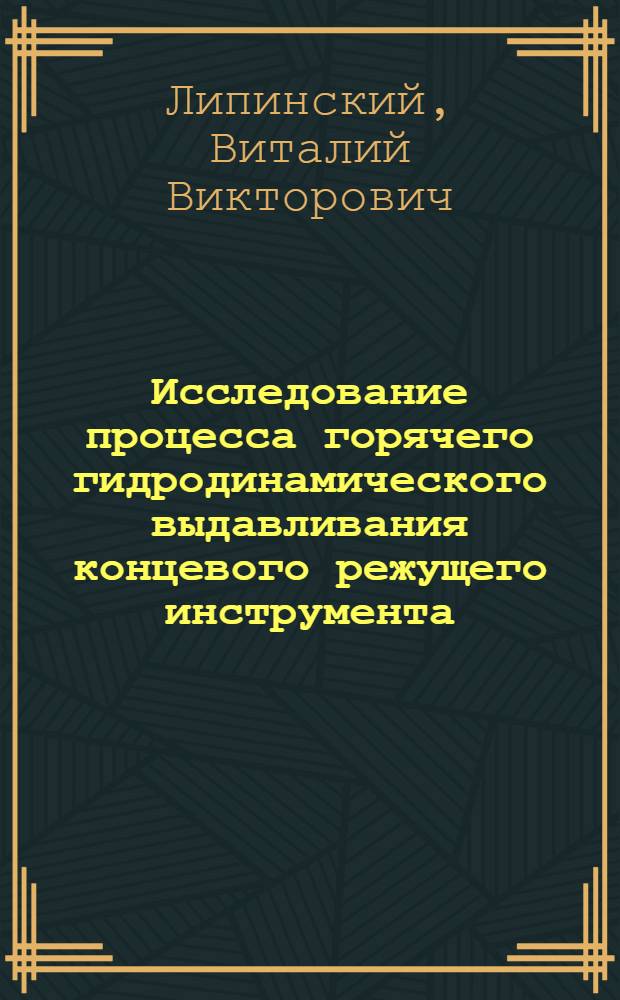 Липинский, Виталий Викторович

Исследование процесса горячего гидродинамического выдавливания концевого режущего инструмента